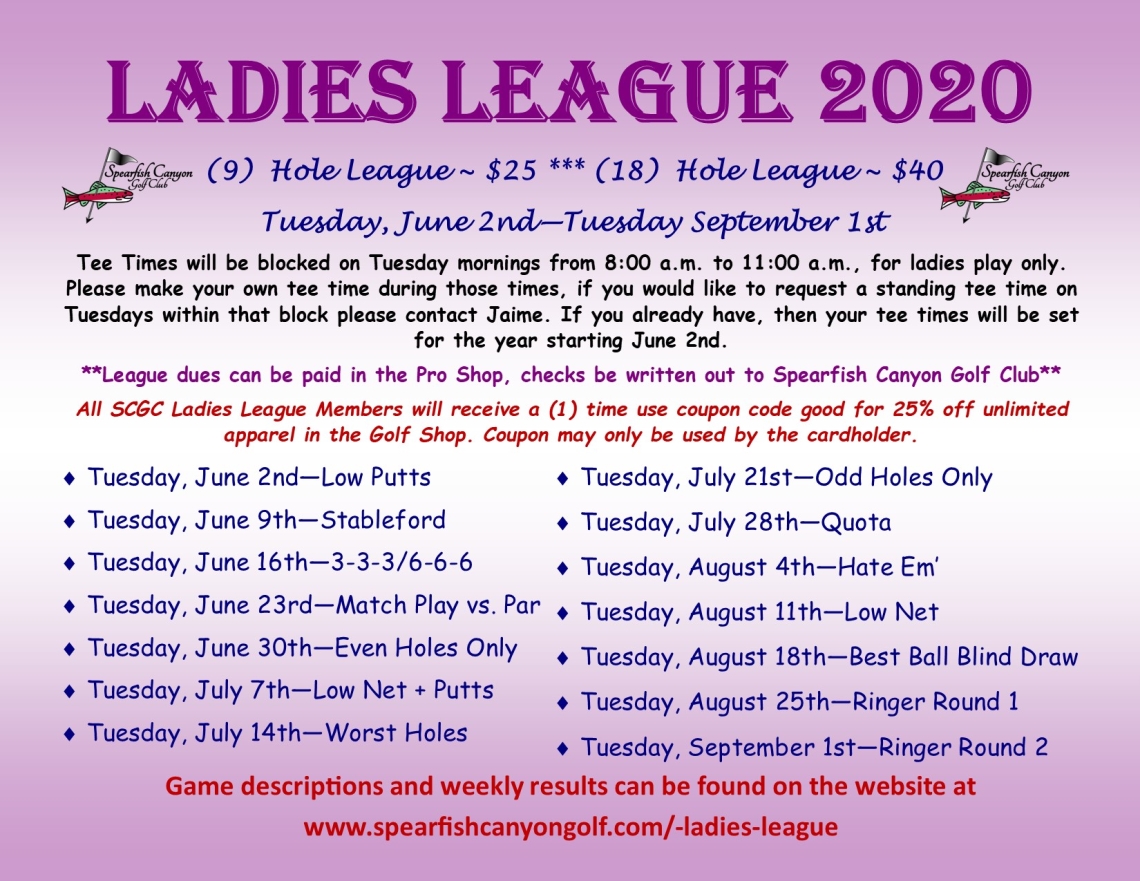 LADIES LEAGUE 2020

Spearfish Canyon Golf Club (9) Hole League ~ $25 *** (18) Hole League ~ $40 Spearfish Canyon Golf Club

Tuesday, June 2nd—Tuesday September 1st

Tee Times will be blocked on Tuesday mornings from 8:00 a.m. to 11:00 a.m., for ladies play only. Please make your own tee time during those times, if you would like to request a standing tee time on Tuesdays within that block please contact Jaime. If you already have, then your tee times will be set for the year starting June 2nd.

**League dues can be paid in the Pro Shop, checks be written out to Spearfish Canyon Golf Club**

All SCGC Ladies League Members will receive a (1) time use coupon code good for 25% off unlimited apparel in the Golf Shop. Coupon may only be used by the cardholder.

♦ Tuesday, June 2nd—Low Putts
♦ Tuesday, June 9th—Stableford
♦ Tuesday, June 16th—3-3-3/6-6-6
♦ Tuesday, June 23rd—Match Play vs. Par
♦ Tuesday, June 30th—Even Holes Only
♦ Tuesday, July 7th—Low Net + Putts
♦ Tuesday, July 14th—Worst Holes

♦ Tuesday, July 21st—Odd Holes Only
♦ Tuesday, July 28th—Quota
♦ Tuesday, August 4th—Hate Em'
♦ Tuesday, August 11th—Low Net
♦ Tuesday, August 18th—Best Ball Blind Draw
♦ Tuesday, August 25th—Ringer Round 1
♦ Tuesday, September 1st—Ringer Round 2

Game descriptions and weekly results can be found on the website at www.spearfishcanyongolf.com/-ladies-league